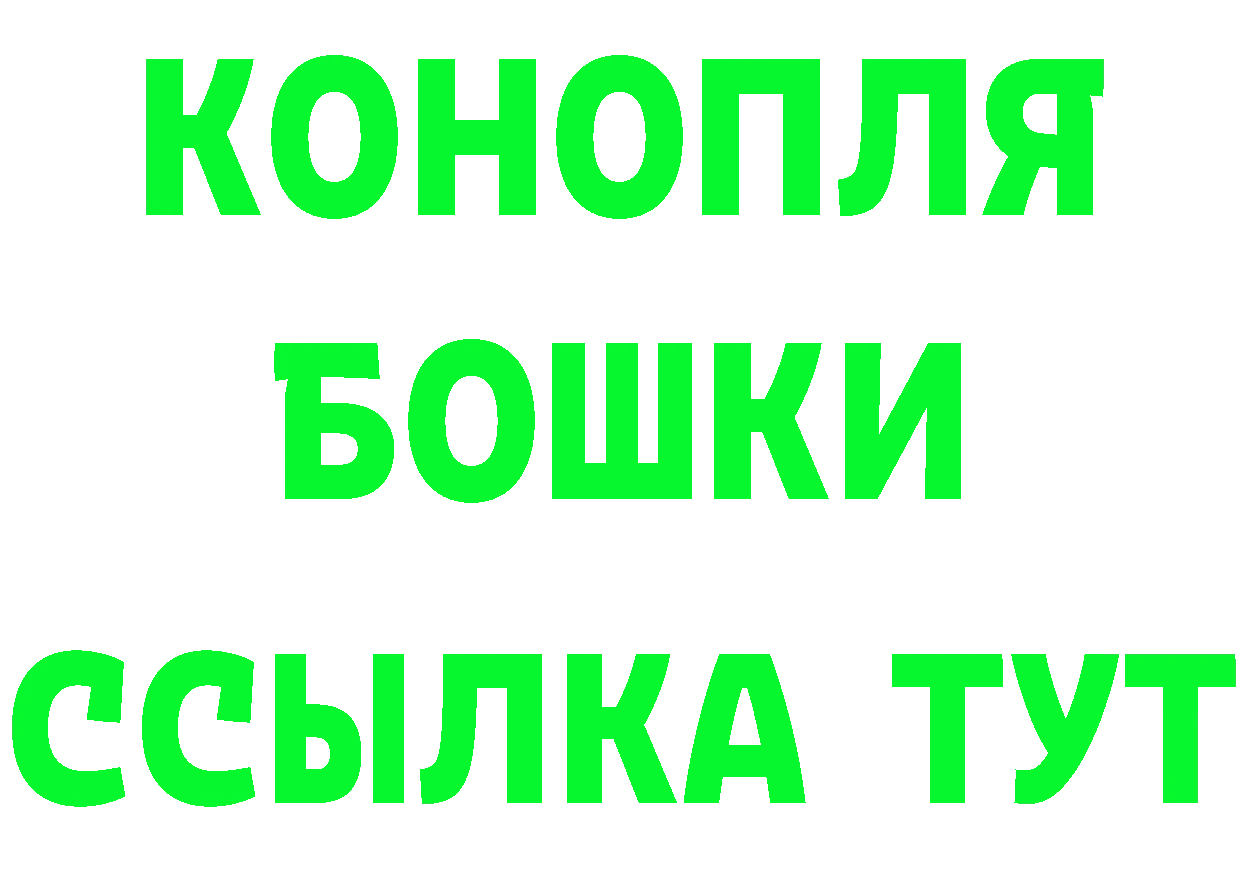 КОНОПЛЯ
БОШКИ
ССЫЛКА ТУТ